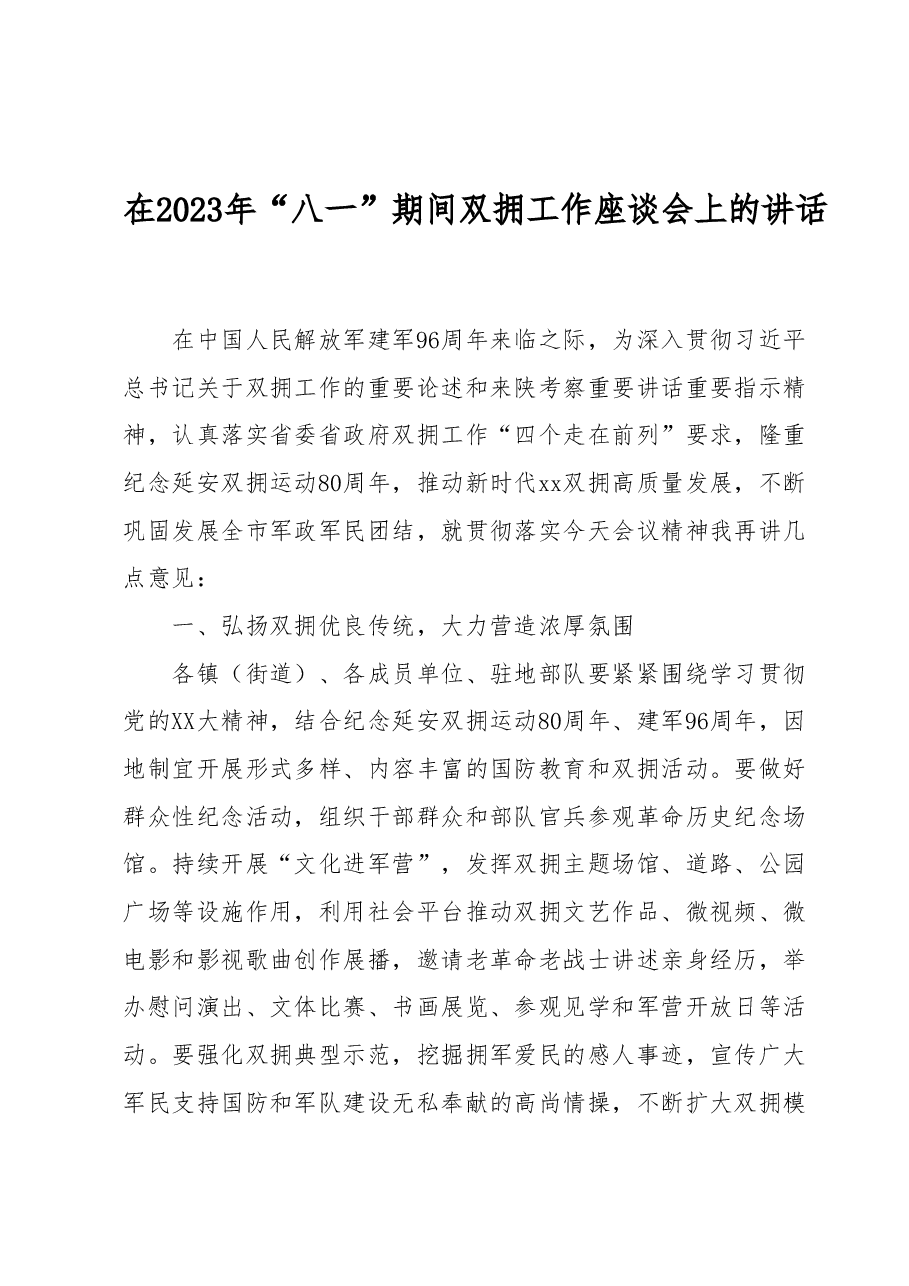 在2023年“八一”期间双拥工作座谈会上的讲话

在中国人民解放军建军96周年来临之际，为深入贯彻习近平总书记关于双拥工作的重要论述和来陕考察重要讲话重要指示精神，认真落实省委省政府双拥工作“四个走在前列”要求，隆重纪念延安双拥运动80周年，推动新时代xx双拥高质量发展，不断巩固发展全市军政军民团结，就贯彻落实今天会议精神我再讲几点意见：

一、弘扬双拥优良传统，大力营造浓厚氛围

各镇（街道）、各成员单位、驻地部队要紧紧围绕学习贯彻党的XX大精神，结合纪念延安双拥运动80周年、建军96周年，因地制宜开展形式多样、内容丰富的国防教育和双拥活动。要做好群众性纪念活动，组织干部群众和部队官兵参观革命历史纪念场馆。持续开展“文化进军营”，发挥双拥主题场馆、道路、公园广场等设施作用，利用社会平台推动双拥文艺作品、微视频、微电影和影视歌曲创作展播，邀请老革命老战士讲述亲身经历，举办慰问演出、文体比赛、书画展览、参观见学和军营开放日等活动。要强化双拥典型示范，挖掘拥军爱民的感人事迹，宣传广大军民支持国防和军队建设无私奉献的高尚情操，不断扩大双拥模